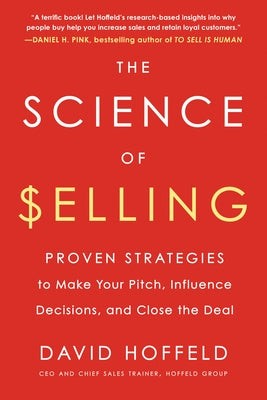 "A terrific book! Let Hoffeld's research-based insights into why people buy help you increase sales and retain loyal customers."
—DANIEL H. PINK, bestselling author of TO SELL IS HUMAN

THE
SCIENCE
OF
$ELLING

PROVEN STRATEGIES
to Make Your Pitch, Influence Decisions, and Close the Deal

DAVID HOFFELD
CEO AND CHIEF SALES TRAINER, HOFFELD GROUP